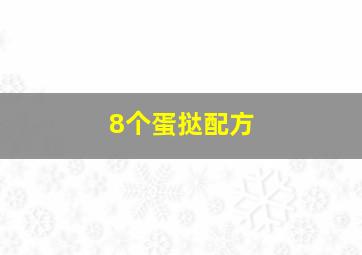 8个蛋挞配方